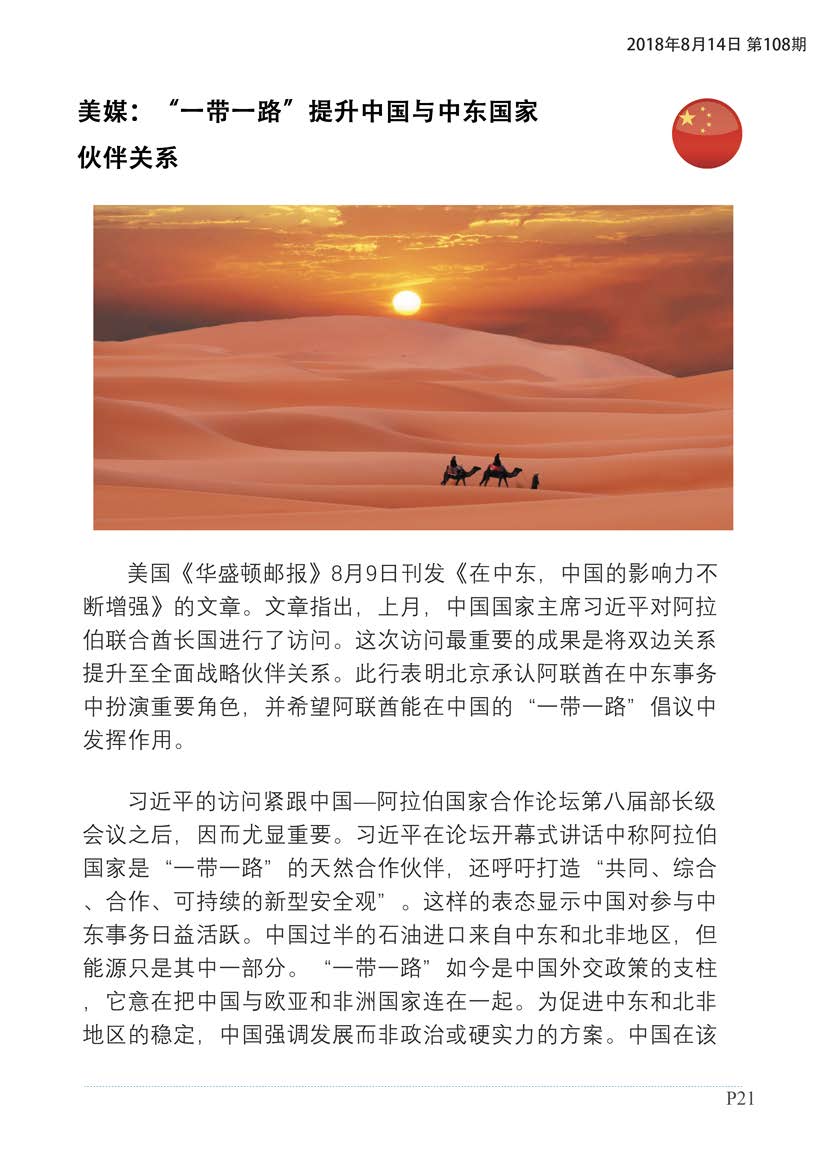 2018年8月14日 第108期

美媒：“一带一路”提升中国与中东国家伙伴关系

美国《华盛顿邮报》8月9日刊发《在中东，中国的影响力不断增强》的文章。文章指出，上月，中国国家主席习近平对阿拉伯联合酋长国进行了访问。这次访问最重要的成果是将双边关系提升至全面战略伙伴关系。此行表明北京承认阿联酋在中东事务中扮演重要角色，并希望阿联酋能在中国的“一带一路”倡议中发挥作用。

习近平的访问紧跟中国—阿拉伯国家合作论坛第八届部长级会议之后，因而尤显重要。习近平在论坛开幕式讲话中称阿拉伯国家是“一带一路”的天然合作伙伴，还呼吁打造“共同、综合、合作、可持续的新型安全观”。这样的表态显示中国对参与中东事务日益活跃。中国过半的石油进口来自中东和北非地区，但能源只是其中一部分。“一带一路”如今是中国外交政策的支柱，它意在把中国与欧亚和非洲国家连在一起。为促进中东和北非地区的稳定，中国强调发展而非政治或硬实力的方案。中国在该

P21